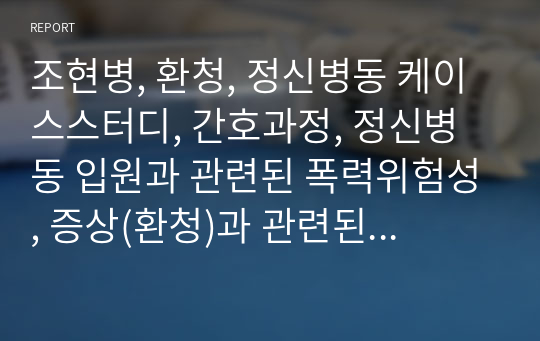 REPORT

조현병, 환청, 정신병동 케이스스터디, 간호과정, 정신병동 입원과 관련된 폭력위험성, 증상(환청)과 관련된…